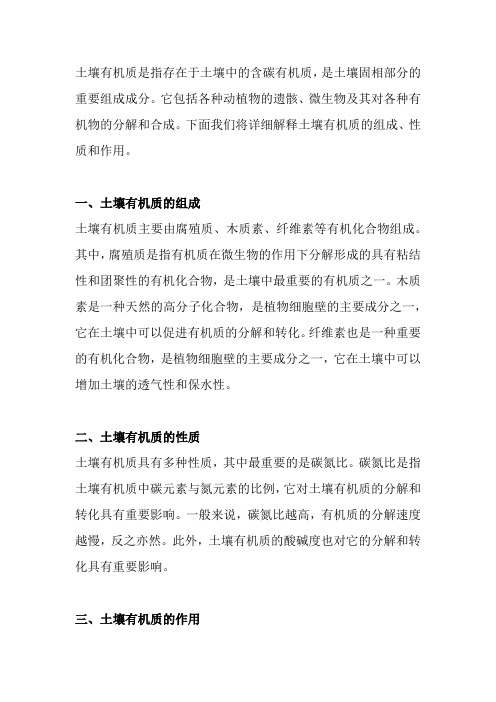 土壤有机质是指存在于土壤中的含碳有机质，是土壤固相部分的重要组成成分。它包括各种动植物的遗骸、微生物及其对各种有机物的分解和合成。下面我们将详细解释土壤有机质的组成、性质和作用。

一、土壤有机质的组成

土壤有机质主要由腐殖质、木质素、纤维素等有机化合物组成。其中，腐殖质是指有机质在微生物的作用下分解形成的具有粘结性和团聚性的有机化合物，是土壤中最重要的有机质之一。木质素是一种天然的高分子化合物，是植物细胞壁的主要成分之一，它在土壤中可以促进有机质的分解和转化。纤维素也是一种重要的有机化合物，是植物细胞壁的主要成分之一，它在土壤中可以增加土壤的透气性和保水性。

二、土壤有机质的性质

土壤有机质具有多种性质，其中最重要的是碳氮比。碳氮比是指土壤有机质中碳元素与氮元素的比例，它对土壤有机质的分解和转化具有重要影响。一般来说，碳氮比越高，有机质的分解速度越慢，反之亦然。此外，土壤有机质的酸碱度也对它的分解和转化具有重要影响。

三、土壤有机质的作用